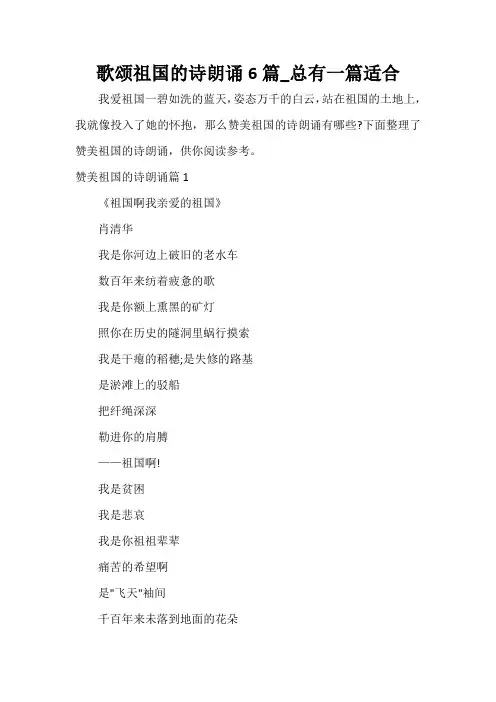 歌颂祖国的诗朗诵 6 篇_总有一篇适合

我爱祖国一碧如洗的蓝天，姿态万千的白云，站在祖国的土地上，我就像投入了她的怀抱，那么赞美祖国的诗朗诵有哪些?下面整理了赞美祖国的诗朗诵，供你阅读参考。

赞美祖国的诗朗诵篇 1

《祖国啊我亲爱的祖国》

肖清华

我是你河边上破旧的老水车

数百年来纺着疲惫的歌

我是你额上熏黑的矿灯

照你在历史的隧洞里蜗行摸索

我是干瘪的稻穗;是失修的路基

是淤滩上的驳船

把纤绳深深

勒进你的肩膊

——祖国啊!

我是贫困

我是悲哀

我是你祖祖辈辈

痛苦的希望啊

是"飞天"袖间

千百年来未落到地面的花朵